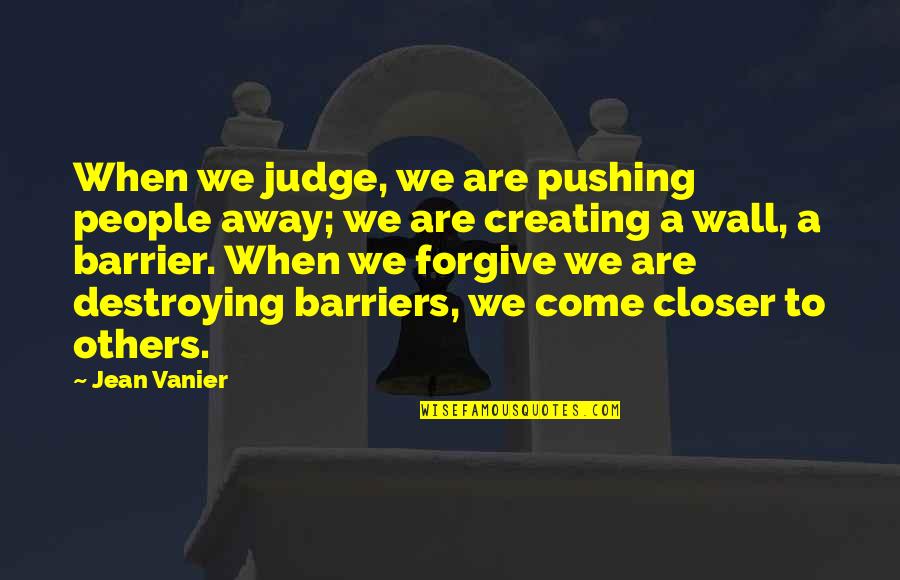 When we judge, we are pushing people away; we are creating a wall, a barrier. When we forgive we are destroying barriers, we come closer to others.

~ Jean Vanier

WISEFAMOUSQUOTES.COM